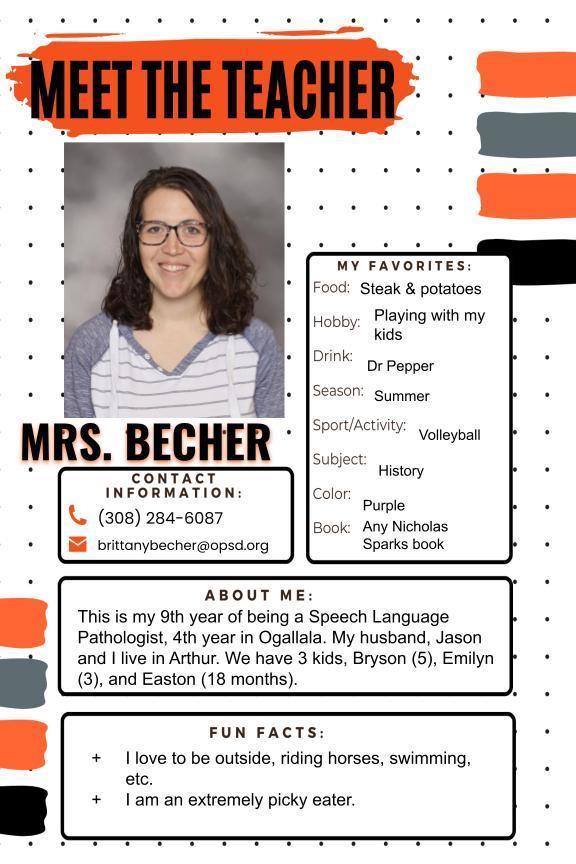 MEET THE TEACHER

MRS. BECHER

CONTACT INFORMATION:
(308) 284-6087
brittanybecher@opsd.org

MY FAVORITES:
Food: Steak & potatoes
Hobby: Playing with my kids
Drink: Dr Pepper
Season: Summer
Sport/Activity: Volleyball
Subject: History
Color: Purple
Book: Any Nicholas Sparks book

ABOUT ME:
This is my 9th year of being a Speech Language Pathologist, 4th year in Ogallala. My husband, Jason and I live in Arthur. We have 3 kids, Bryson (5), Emilyn (3), and Easton (18 months).

FUN FACTS:
+ I love to be outside, riding horses, swimming, etc.
+ I am an extremely picky eater.